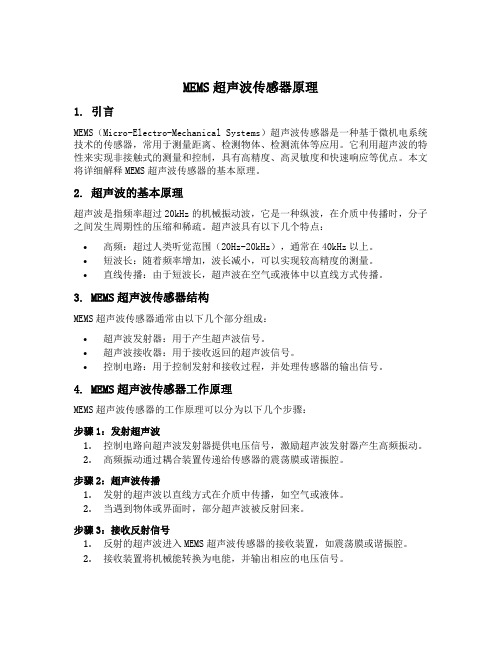 MEMS 超声波传感器原理

1. 引言

MEMS（Micro-Electro-Mechanical Systems）超声波传感器是一种基于微机电系统技术的传感器，常用于测量距离、检测物体、检测流体等应用。它利用超声波的特性来实现非接触式的测量和控制，具有高精度、高灵敏度和快速响应等优点。本文将详细解释 MEMS 超声波传感器的基本原理。

2. 超声波的基本原理

超声波是指频率超过 20kHz 的机械振动波，它是一种纵波，在介质中传播时，分子之间发生周期性的压缩和稀疏。超声波具有以下几个特点：

• 高频：超过人类听觉范围（20Hz-20kHz），通常在 40kHz 以上。
• 短波长：随着频率增加，波长减小，可以实现较高精度的测量。
• 直线传播：由于短波长，超声波在空气或液体中以直线方式传播。

3. MEMS 超声波传感器结构

MEMS 超声波传感器通常由以下几个部分组成：

• 超声波发射器：用于产生超声波信号。
• 超声波接收器：用于接收返回的超声波信号。
• 控制电路：用于控制发射和接收过程，并处理传感器的输出信号。

4. MEMS 超声波传感器工作原理

MEMS 超声波传感器的工作原理可以分为以下几个步骤：

步骤 1：发射超声波

1. 控制电路向超声波发射器提供电压信号，激励超声波发射器产生高频振动。
2. 高频振动通过耦合装置传递给传感器的震荡膜或谐振腔。

步骤 2：超声波传播

1. 发射的超声波以直线方式在介质中传播，如空气或液体。
2. 当遇到物体或界面时，部分超声波被反射回来。

步骤 3：接收反射信号

1. 反射的超声波进入 MEMS 超声波传感器的接收装置，如震荡膜或谐振腔。
2. 接收装置将机械能转换为电能，并输出相应的电压信号。